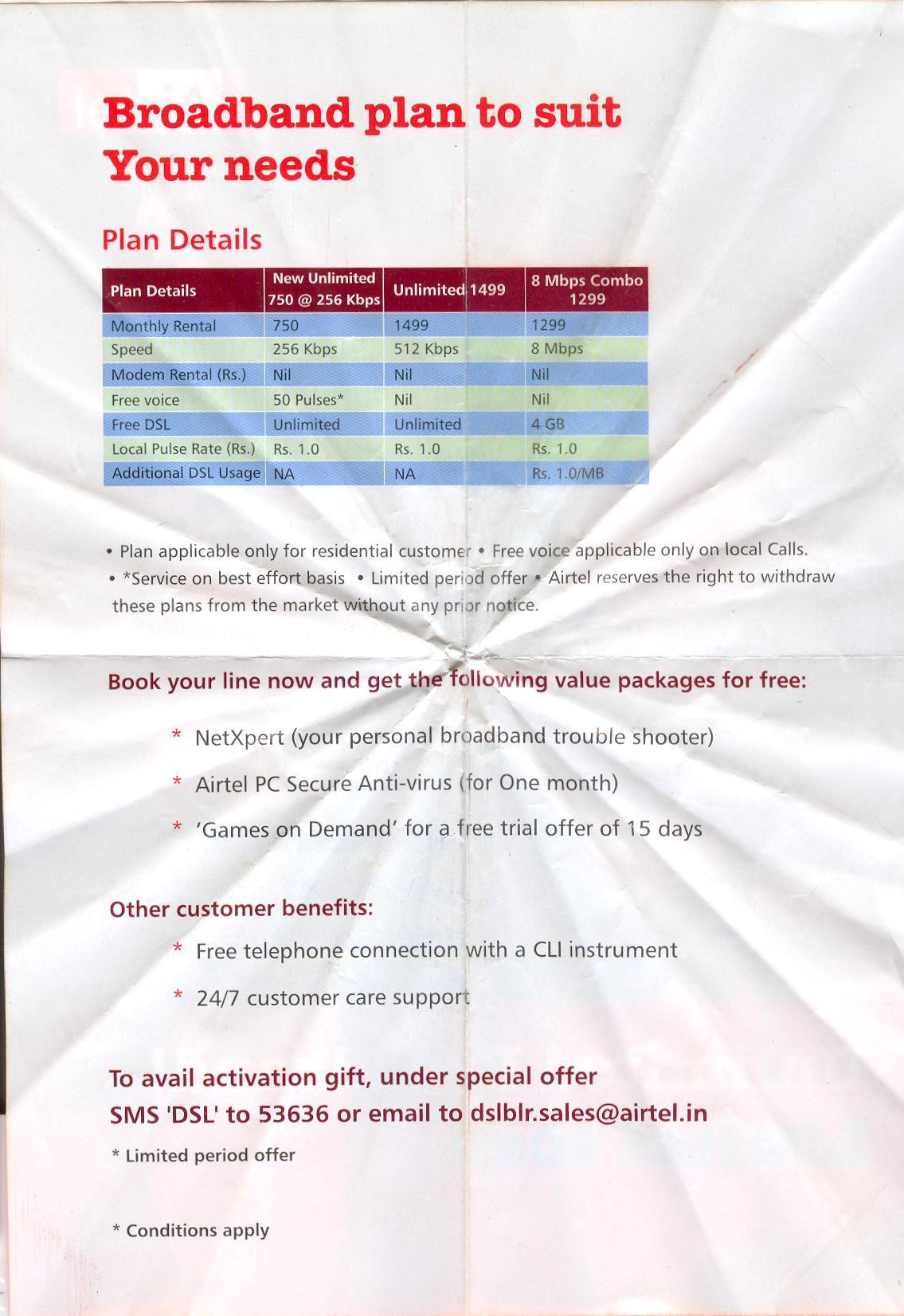 Broadband plan to suit Your needs

Plan Details

| Plan Details | New Unlimited 750 @ 256 Kbps | Unlimited 1499 | 8 Mbps Combo 1299 |
|---|---|---|---|
| Monthly Rental | 750 | 1499 | 1299 |
| Speed | 256 Kbps | 512 Kbps | 8 Mbps |
| Modem Rental (Rs.) | Nil | Nil | Nil |
| Free voice | 50 Pulses* | Nil | Nil |
| Free DSL | Unlimited | Unlimited | 4 GB |
| Local Pulse Rate (Rs.) | Rs. 1.0 | Rs. 1.0 | Rs. 1.0 |
| Additional DSL Usage | NA | NA | Rs. 1.0/MB |

• Plan applicable only for residential customer • Free voice applicable only on local Calls. • *Service on best effort basis • Limited period offer • Airtel reserves the right to withdraw these plans from the market without any prior notice.

Book your line now and get the following value packages for free:

* NetXpert (your personal broadband trouble shooter)

* Airtel PC Secure Anti-virus (for One month)

* 'Games on Demand' for a free trial offer of 15 days

Other customer benefits:

* Free telephone connection with a CLI instrument

* 24/7 customer care support

To avail activation gift, under special offer
SMS 'DSL' to 53636 or email to dslblr.sales@airtel.in

* Limited period offer

* Conditions apply